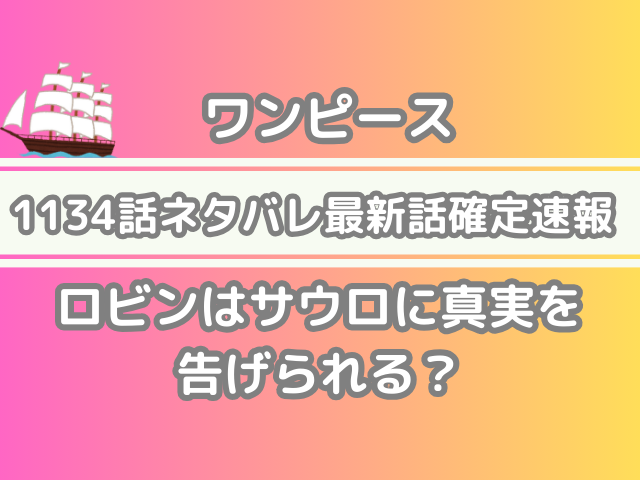 ワンピース

1134話ネタバレ最新話確定速報

ロビンはサウロに真実を告げられる？